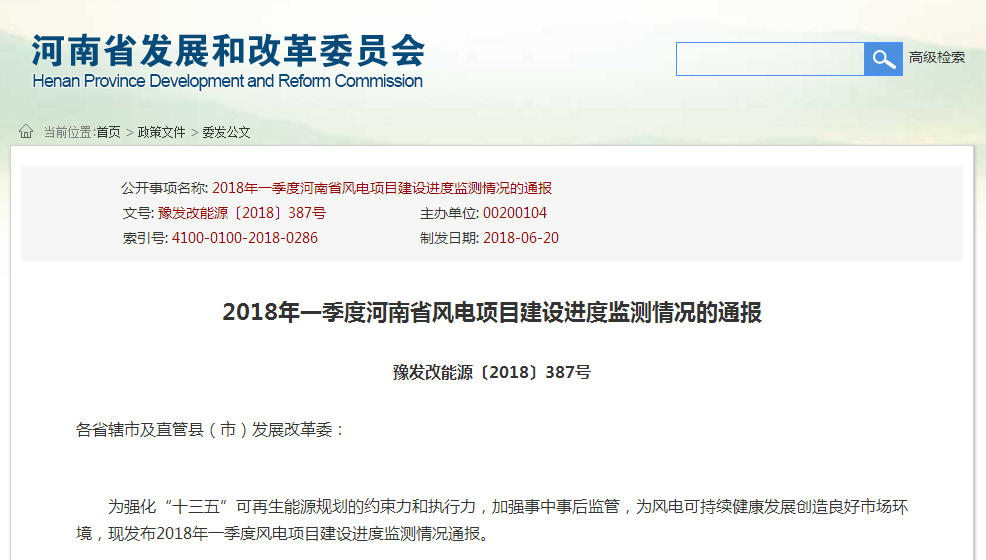 河南省发展和改革委员会
Henan Province Development and Reform Commission

高级检索

当前位置:首页 > 政策文件 > 委发公文

公开事项名称: 2018年一季度河南省风电项目建设进度监测情况的通报
文号: 豫发改能源〔2018〕387号　主办单位: 00200104
索引号: 4100-0100-2018-0286　制发日期: 2018-06-20

2018年一季度河南省风电项目建设进度监测情况的通报

豫发改能源〔2018〕387号

各省辖市及直管县（市）发展改革委：

为强化“十三五”可再生能源规划的约束力和执行力，加强事中事后监管，为风电可持续健康发展创造良好市场环境，现发布2018年一季度风电项目建设进度监测情况通报。